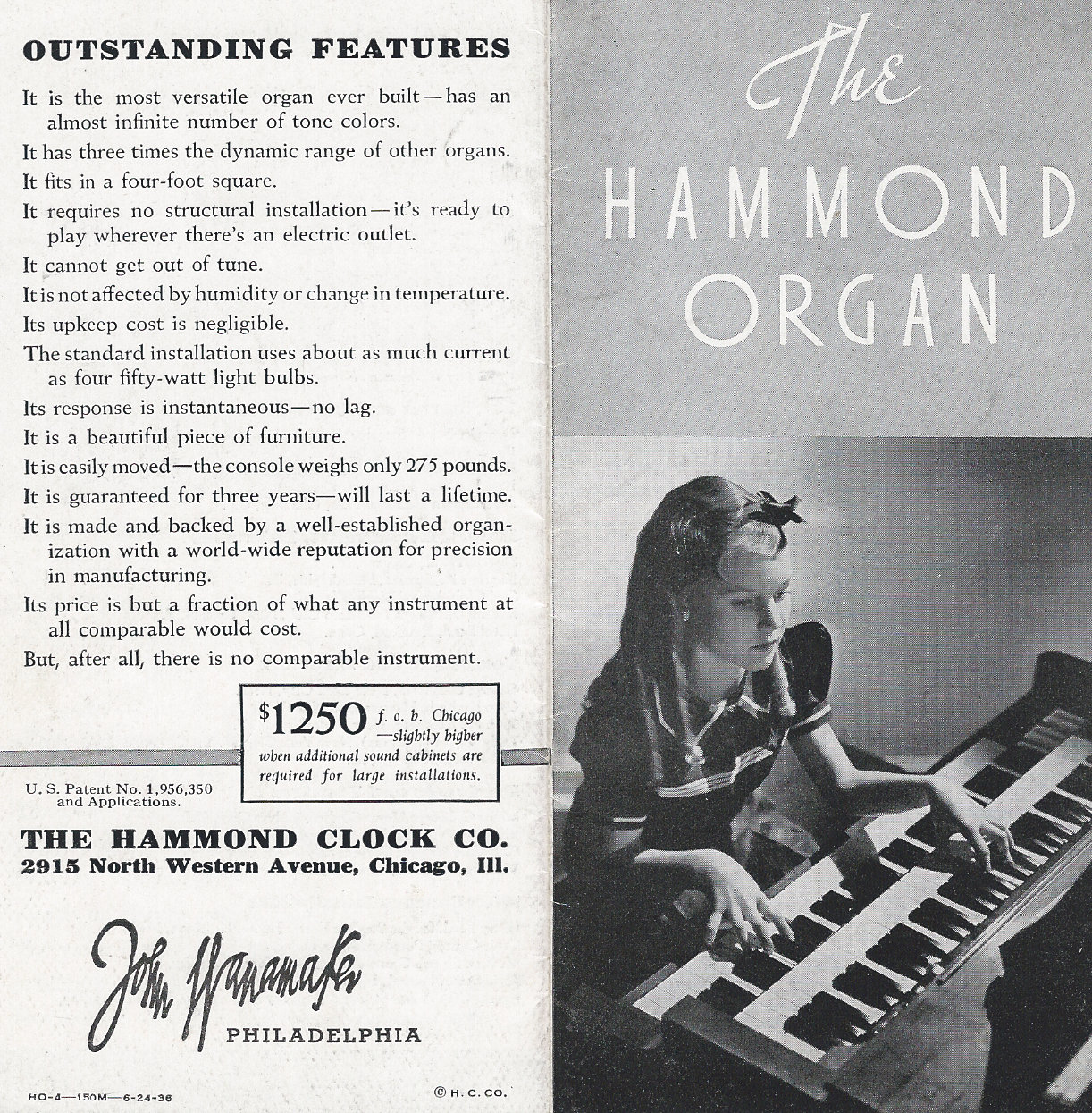 OUTSTANDING FEATURES

It is the most versatile organ ever built—has an almost infinite number of tone colors.

It has three times the dynamic range of other organs.

It fits in a four-foot square.

It requires no structural installation—it's ready to play wherever there's an electric outlet.

It cannot get out of tune.

It is not affected by humidity or change in temperature.

Its upkeep cost is negligible.

The standard installation uses about as much current as four fifty-watt light bulbs.

Its response is instantaneous—no lag.

It is a beautiful piece of furniture.

It is easily moved—the console weighs only 275 pounds.

It is guaranteed for three years—will last a lifetime.

It is made and backed by a well-established organization with a world-wide reputation for precision in manufacturing.

Its price is but a fraction of what any instrument at all comparable would cost.

But, after all, there is no comparable instrument.

$1250 f. o. b. Chicago —slightly higher when additional sound cabinets are required for large installations.

U. S. Patent No. 1,956,350 and Applications.

THE HAMMOND CLOCK CO.
2915 North Western Avenue, Chicago, Ill.

John Wanamaker
PHILADELPHIA

HO-4—150M—6-24-36

© H. C. CO.

The
HAMMOND
ORGAN